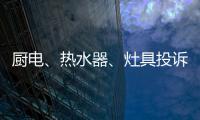 厨电、热水器、灶具投诉